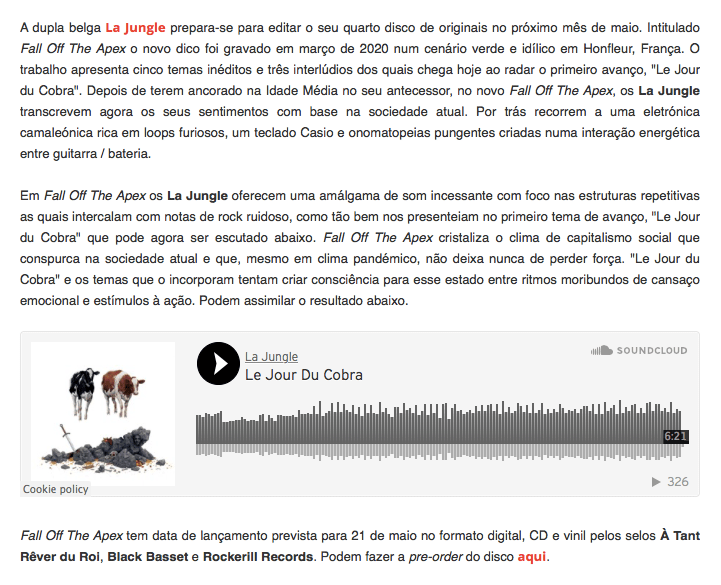 A dupla belga La Jungle prepara-se para editar o seu quarto disco de originais no próximo mês de maio. Intitulado Fall Off The Apex o novo dico foi gravado em março de 2020 num cenário verde e idílico em Honfleur, França. O trabalho apresenta cinco temas inéditos e três interlúdios dos quais chega hoje ao radar o primeiro avanço, "Le Jour du Cobra". Depois de terem ancorado na Idade Média no seu antecessor, no novo Fall Off The Apex, os La Jungle transcrevem agora os seus sentimentos com base na sociedade atual. Por trás recorrem a uma eletrónica camaleónica rica em loops furiosos, um teclado Casio e onomatopeias pungentes criadas numa interação energética entre guitarra / bateria.

Em Fall Off The Apex os La Jungle oferecem uma amálgama de som incessante com foco nas estruturas repetitivas as quais intercalam com notas de rock ruidoso, como tão bem nos presenteiam no primeiro tema de avanço, "Le Jour du Cobra" que pode agora ser escutado abaixo. Fall Off The Apex cristaliza o clima de capitalismo social que conspurca na sociedade atual e que, mesmo em clima pandémico, não deixa nunca de perder força. "Le Jour du Cobra" e os temas que o incorporam tentam criar consciência para esse estado entre ritmos moribundos de cansaço emocional e estímulos à ação. Podem assimilar o resultado abaixo.

La Jungle
Le Jour Du Cobra
SOUNDCLOUD
6:21
326
Cookie policy

Fall Off The Apex tem data de lançamento prevista para 21 de maio no formato digital, CD e vinil pelos selos À Tant Rêver du Roi, Black Basset e Rockerill Records. Podem fazer a pre-order do disco aqui.